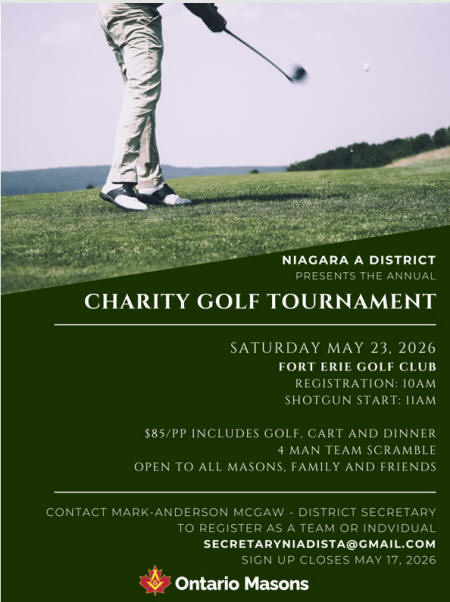 NIAGARA A DISTRICT
PRESENTS THE ANNUAL

CHARITY GOLF TOURNAMENT

SATURDAY MAY 23, 2026
FORT ERIE GOLF CLUB
REGISTRATION: 10AM
SHOTGUN START: 11AM

$85/PP INCLUDES GOLF, CART AND DINNER
4 MAN TEAM SCRAMBLE
OPEN TO ALL MASONS, FAMILY AND FRIENDS

CONTACT MARK-ANDERSON MCGAW - DISTRICT SECRETARY
TO REGISTER AS A TEAM OR INDVIDUAL
SECRETARYNIADISTA@GMAIL.COM
SIGN UP CLOSES MAY 17, 2026

Ontario Masons